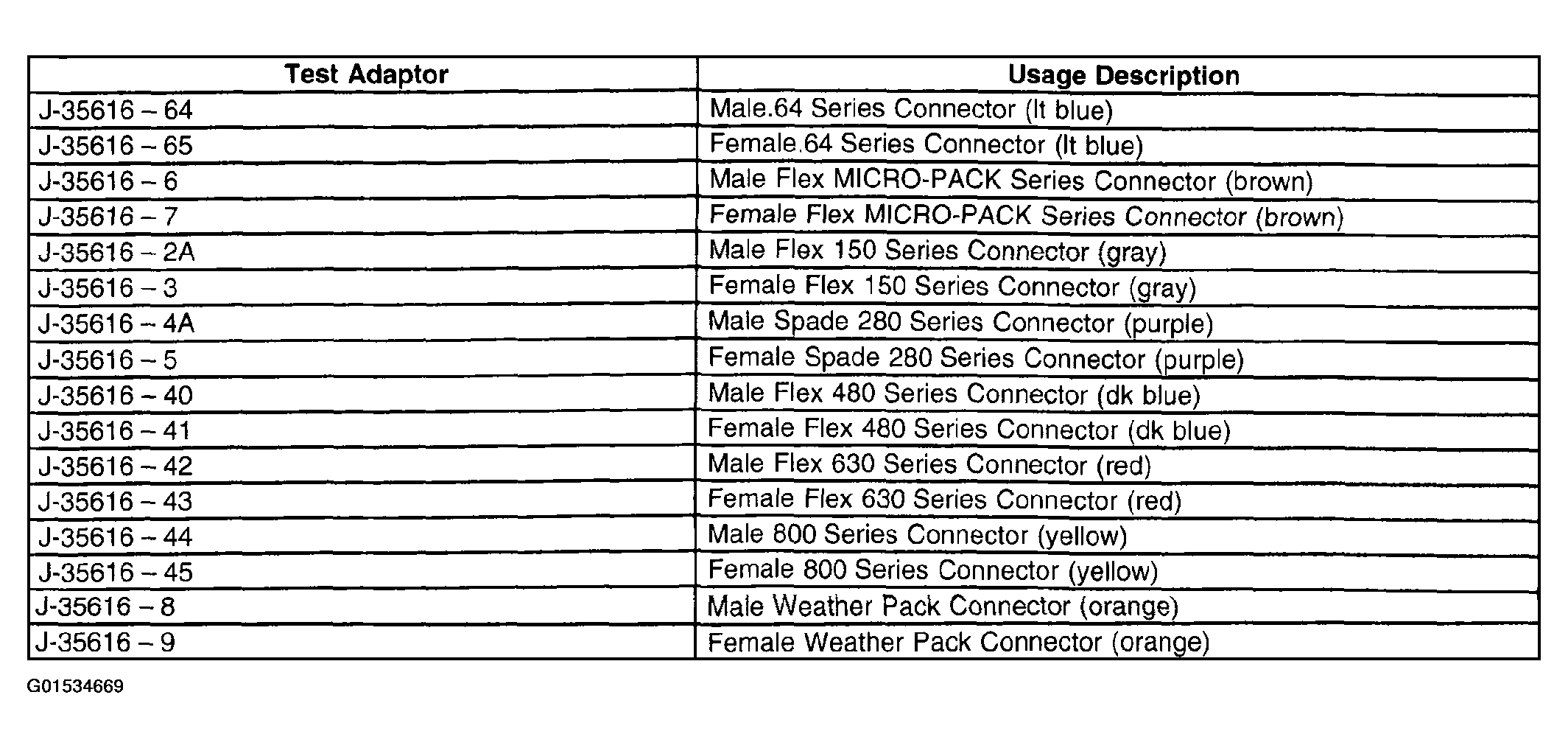 | Test Adaptor | Usage Description |
|---|---|
| J-35616 – 64 | Male.64 Series Connector (lt blue) |
| J-35616 – 65 | Female.64 Series Connector (lt blue) |
| J-35616 – 6 | Male Flex MICRO-PACK Series Connector (brown) |
| J-35616 – 7 | Female Flex MICRO-PACK Series Connector (brown) |
| J-35616 – 2A | Male Flex 150 Series Connector (gray) |
| J-35616 – 3 | Female Flex 150 Series Connector (gray) |
| J-35616 – 4A | Male Spade 280 Series Connector (purple) |
| J-35616 – 5 | Female Spade 280 Series Connector (purple) |
| J-35616 – 40 | Male Flex 480 Series Connector (dk blue) |
| J-35616 – 41 | Female Flex 480 Series Connector (dk blue) |
| J-35616 – 42 | Male Flex 630 Series Connector (red) |
| J-35616 – 43 | Female Flex 630 Series Connector (red) |
| J-35616 – 44 | Male 800 Series Connector (yellow) |
| J-35616 – 45 | Female 800 Series Connector (yellow) |
| J-35616 – 8 | Male Weather Pack Connector (orange) |
| J-35616 – 9 | Female Weather Pack Connector (orange) |

G01534669